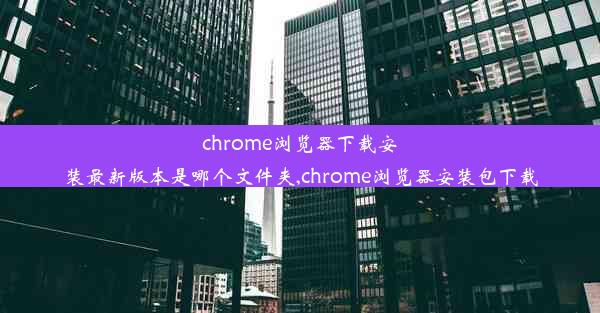 chrome浏览器下载安装最新版本是哪个文件夹,chrome浏览器安装包下载